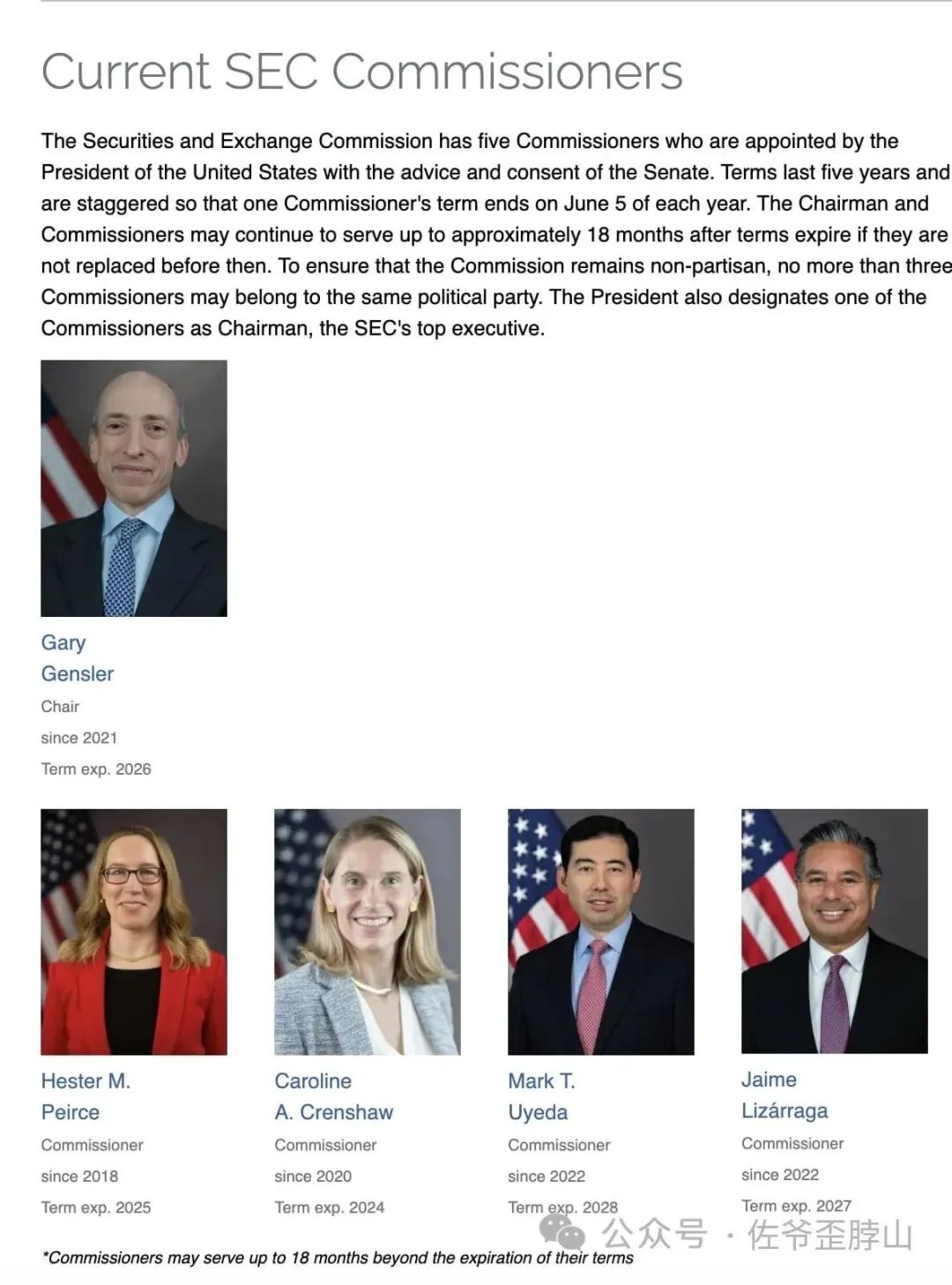 Current SEC Commissioners

The Securities and Exchange Commission has five Commissioners who are appointed by the President of the United States with the advice and consent of the Senate. Terms last five years and are staggered so that one Commissioner's term ends on June 5 of each year. The Chairman and Commissioners may continue to serve up to approximately 18 months after terms expire if they are not replaced before then. To ensure that the Commission remains non-partisan, no more than three Commissioners may belong to the same political party. The President also designates one of the Commissioners as Chairman, the SEC's top executive.

Gary Gensler
Chair
since 2021
Term exp. 2026

Hester M. Peirce
Commissioner
since 2018
Term exp. 2025

Caroline A. Crenshaw
Commissioner
since 2020
Term exp. 2024

Mark T. Uyeda
Commissioner
since 2022
Term exp. 2028

Jaime Lizárraga
Commissioner
since 2022
Term exp. 2027

公众号 · 佐爷歪脖山

*Commissioners may serve up to 18 months beyond the expiration of their terms